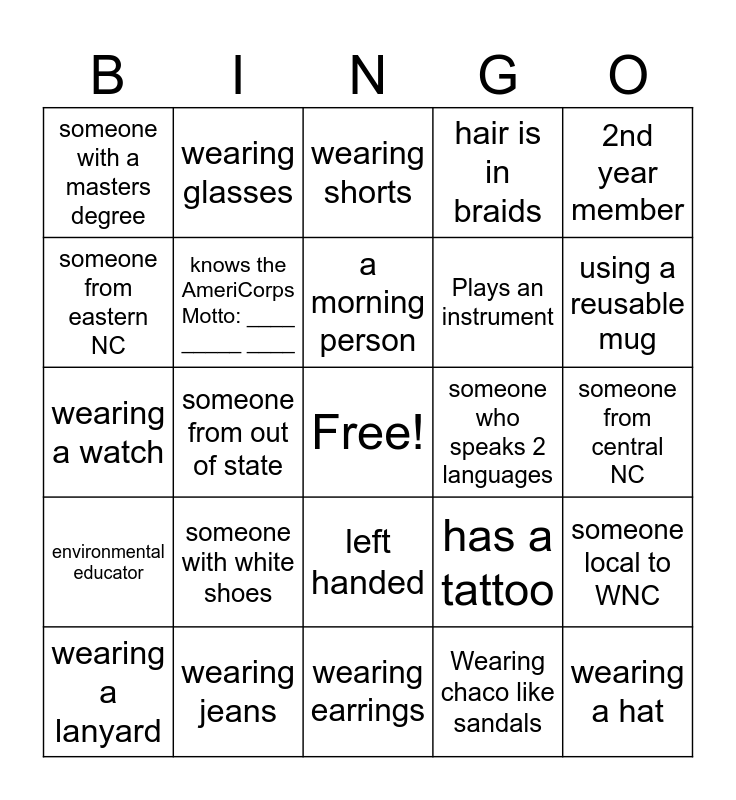 | B | I | N | G | O |
|---|---|---|---|---|
| someone with a masters degree | wearing glasses | wearing shorts | hair is in braids | 2nd year member |
| someone from eastern NC | knows the AmeriCorps Motto: ____ _____ ____ | a morning person | Plays an instrument | using a reusable mug |
| wearing a watch | someone from out of state | Free! | someone who speaks 2 languages | someone from central NC |
| environmental educator | someone with white shoes | left handed | has a tattoo | someone local to WNC |
| wearing a lanyard | wearing jeans | wearing earrings | Wearing chaco like sandals | wearing a hat |